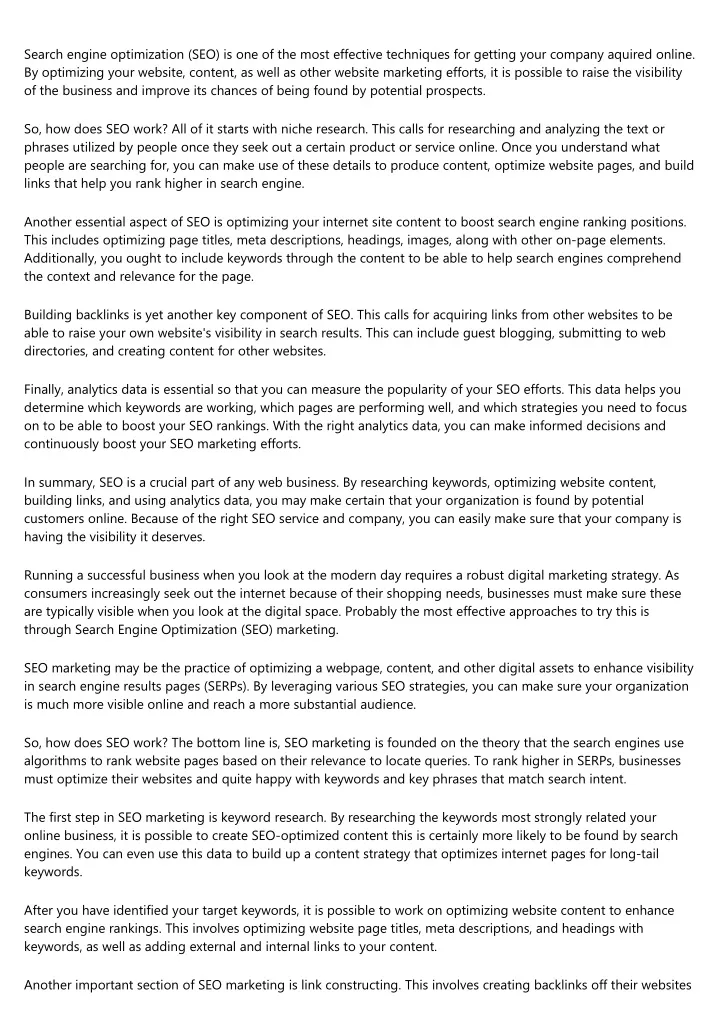 Search engine optimization (SEO) is one of the most effective techniques for getting your company aquired online. By optimizing your website, content, as well as other website marketing efforts, it is possible to raise the visibility of the business and improve its chances of being found by potential prospects.

So, how does SEO work? All of it starts with niche research. This calls for researching and analyzing the text or phrases utilized by people once they seek out a certain product or service online. Once you understand what people are searching for, you can make use of these details to produce content, optimize website pages, and build links that help you rank higher in search engine.

Another essential aspect of SEO is optimizing your internet site content to boost search engine ranking positions. This includes optimizing page titles, meta descriptions, headings, images, along with other on-page elements. Additionally, you ought to include keywords through the content to be able to help search engines comprehend the context and relevance for the page.

Building backlinks is yet another key component of SEO. This calls for acquiring links from other websites to be able to raise your own website's visibility in search results. This can include guest blogging, submitting to web directories, and creating content for other websites.

Finally, analytics data is essential so that you can measure the popularity of your SEO efforts. This data helps you determine which keywords are working, which pages are performing well, and which strategies you need to focus on to be able to boost your SEO rankings. With the right analytics data, you can make informed decisions and continuously boost your SEO marketing efforts.

In summary, SEO is a crucial part of any web business. By researching keywords, optimizing website content, building links, and using analytics data, you may make certain that your organization is found by potential customers online. Because of the right SEO service and company, you can easily make sure that your company is having the visibility it deserves.

Running a successful business when you look at the modern day requires a robust digital marketing strategy. As consumers increasingly seek out the internet because of their shopping needs, businesses must make sure these are typically visible when you look at the digital space. Probably the most effective approaches to try this is through Search Engine Optimization (SEO) marketing.

SEO marketing may be the practice of optimizing a webpage, content, and other digital assets to enhance visibility in search engine results pages (SERPs). By leveraging various SEO strategies, you can make sure your organization is much more visible online and reach a more substantial audience.

So, how does SEO work? The bottom line is, SEO marketing is founded on the theory that the search engines use algorithms to rank website pages based on their relevance to locate queries. To rank higher in SERPs, businesses must optimize their websites and quite happy with keywords and key phrases that match search intent.

The first step in SEO marketing is keyword research. By researching the keywords most strongly related your online business, it is possible to create SEO-optimized content this is certainly more likely to be found by search engines. You can even use this data to build up a content strategy that optimizes internet pages for long-tail keywords.

After you have identified your target keywords, it is possible to work on optimizing website content to enhance search engine rankings. This involves optimizing website page titles, meta descriptions, and headings with keywords, as well as adding external and internal links to your content.

Another important section of SEO marketing is link constructing. This involves creating backlinks off their websites